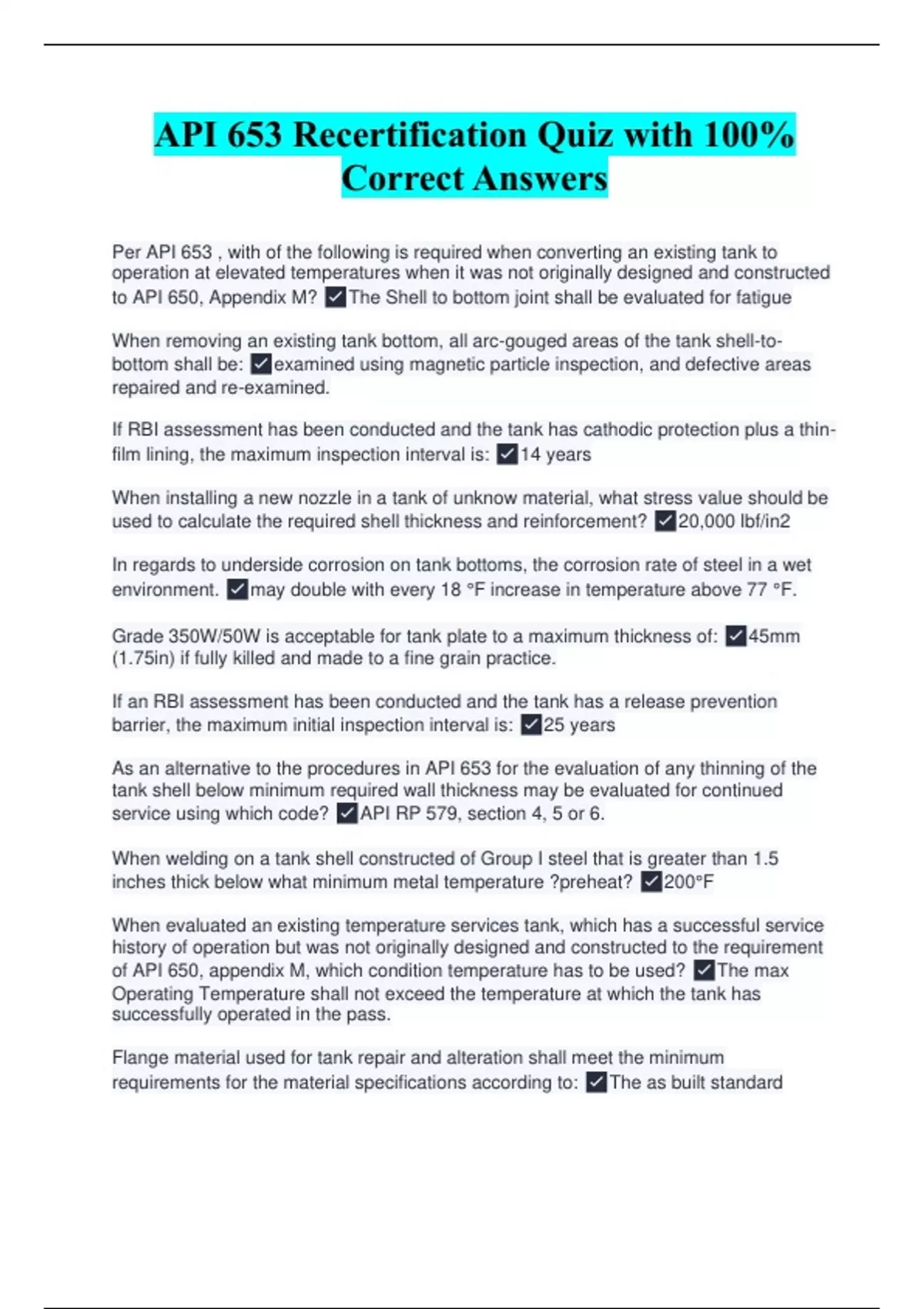 API 653 Recertification Quiz with 100% Correct Answers

Per API 653 , with of the following is required when converting an existing tank to operation at elevated temperatures when it was not originally designed and constructed to API 650, Appendix M? ✓The Shell to bottom joint shall be evaluated for fatigue

When removing an existing tank bottom, all arc-gouged areas of the tank shell-to-bottom shall be: ✓examined using magnetic particle inspection, and defective areas repaired and re-examined.

If RBI assessment has been conducted and the tank has cathodic protection plus a thin-film lining, the maximum inspection interval is: ✓14 years

When installing a new nozzle in a tank of unknow material, what stress value should be used to calculate the required shell thickness and reinforcement? ✓20,000 lbf/in2

In regards to underside corrosion on tank bottoms, the corrosion rate of steel in a wet environment. ✓may double with every 18 °F increase in temperature above 77 °F.

Grade 350W/50W is acceptable for tank plate to a maximum thickness of: ✓45mm (1.75in) if fully killed and made to a fine grain practice.

If an RBI assessment has been conducted and the tank has a release prevention barrier, the maximum initial inspection interval is: ✓25 years

As an alternative to the procedures in API 653 for the evaluation of any thinning of the tank shell below minimum required wall thickness may be evaluated for continued service using which code? ✓API RP 579, section 4, 5 or 6.

When welding on a tank shell constructed of Group I steel that is greater than 1.5 inches thick below what minimum metal temperature ?preheat? ✓200°F

When evaluated an existing temperature services tank, which has a successful service history of operation but was not originally designed and constructed to the requirement of API 650, appendix M, which condition temperature has to be used? ✓The max Operating Temperature shall not exceed the temperature at which the tank has successfully operated in the pass.

Flange material used for tank repair and alteration shall meet the minimum requirements for the material specifications according to: ✓The as built standard